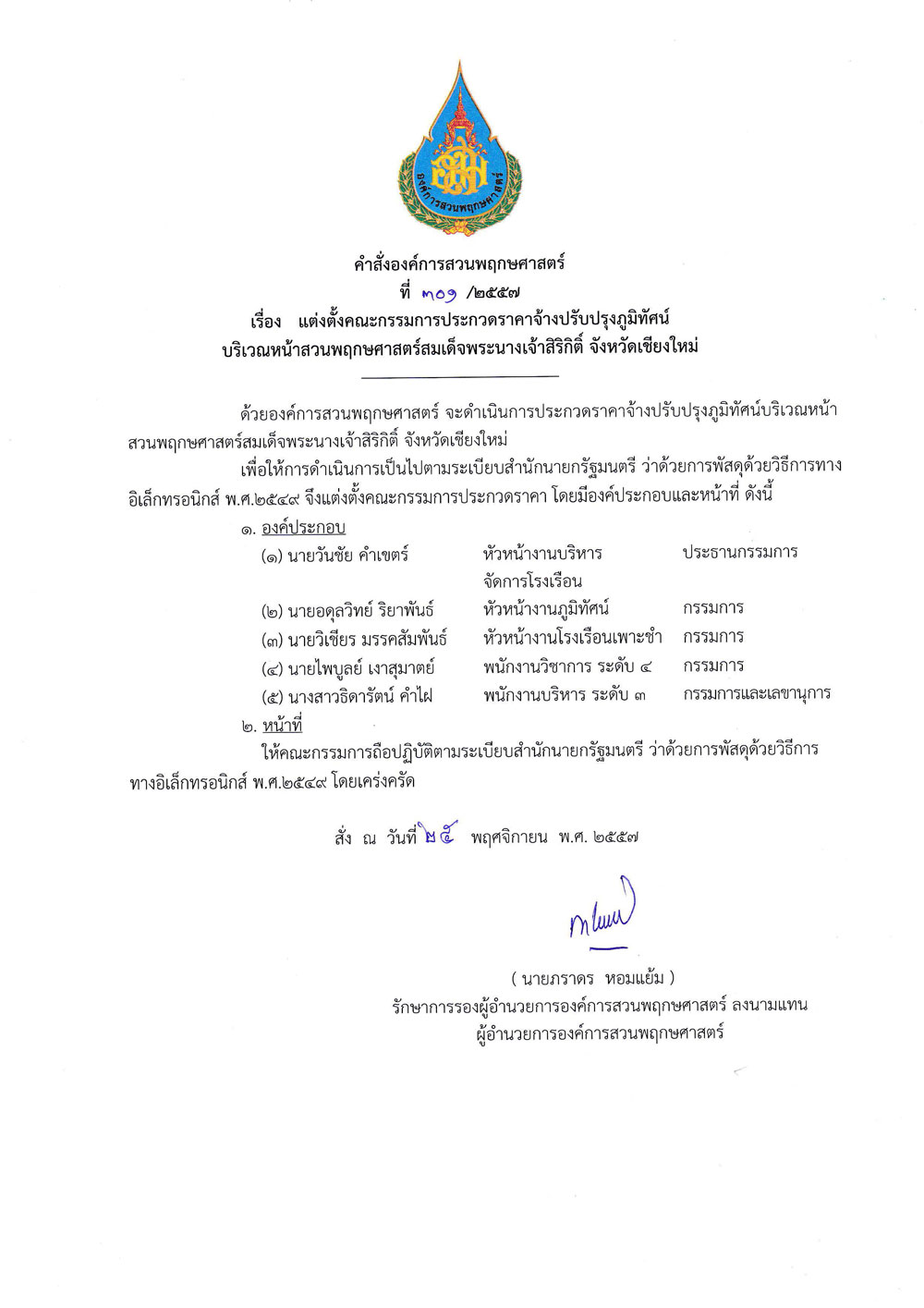 องค์การสวนพฤกษศาสตร์

คำสั่งองค์การสวนพฤกษศาสตร์
ที่ ๓๐๑ /๒๕๕๗
เรื่อง แต่งตั้งคณะกรรมการประกวดราคาจ้างปรับปรุงภูมิทัศน์
บริเวณหน้าสวนพฤกษศาสตร์สมเด็จพระนางเจ้าสิริกิติ์ จังหวัดเชียงใหม่

ด้วยองค์การสวนพฤกษศาสตร์ จะดำเนินการประกวดราคาจ้างปรับปรุงภูมิทัศน์บริเวณหน้าสวนพฤกษศาสตร์สมเด็จพระนางเจ้าสิริกิติ์ จังหวัดเชียงใหม่

เพื่อให้การดำเนินการเป็นไปตามระเบียบสำนักนายกรัฐมนตรี ว่าด้วยการพัสดุด้วยวิธีการทางอิเล็กทรอนิกส์ พ.ศ.๒๕๔๙ จึงแต่งตั้งคณะกรรมการประกวดราคา โดยมีองค์ประกอบและหน้าที่ ดังนี้

๑. องค์ประกอบ

| | | |
|---|---|---|
| (๑) นายวันชัย คำเขตร์ | หัวหน้างานบริหารจัดการโรงเรือน | ประธานกรรมการ |
| (๒) นายอดุลวิทย์ ริยาพันธ์ | หัวหน้างานภูมิทัศน์ | กรรมการ |
| (๓) นายวิเชียร มรรคสัมพันธ์ | หัวหน้างานโรงเรือนเพาะชำ | กรรมการ |
| (๔) นายไพบูลย์ เงาสุมาตย์ | พนักงานวิชาการ ระดับ ๔ | กรรมการ |
| (๕) นางสาวธิดารัตน์ คำไฝ | พนักงานบริหาร ระดับ ๓ | กรรมการและเลขานุการ |

๒. หน้าที่

ให้คณะกรรมการถือปฏิบัติตามระเบียบสำนักนายกรัฐมนตรี ว่าด้วยการพัสดุด้วยวิธีการทางอิเล็กทรอนิกส์ พ.ศ.๒๕๔๙ โดยเคร่งครัด

สั่ง ณ วันที่ ๒๕ พฤศจิกายน พ.ศ. ๒๕๕๗

( นายภราดร หอมแย้ม )
รักษาการรองผู้อำนวยการองค์การสวนพฤกษศาสตร์ ลงนามแทน
ผู้อำนวยการองค์การสวนพฤกษศาสตร์